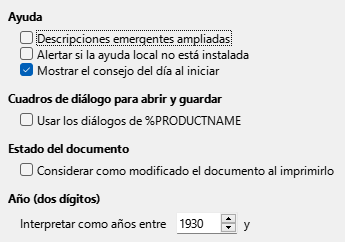 Ayuda

Descripciones emergentes ampliadas
Alertar si la ayuda local no está instalada
Mostrar el consejo del día al iniciar

Cuadros de diálogo para abrir y guardar

Usar los diálogos de %PRODUCTNAME

Estado del documento

Considerar como modificado el documento al imprimirlo

Año (dos dígitos)

Interpretar como años entre 1930 y